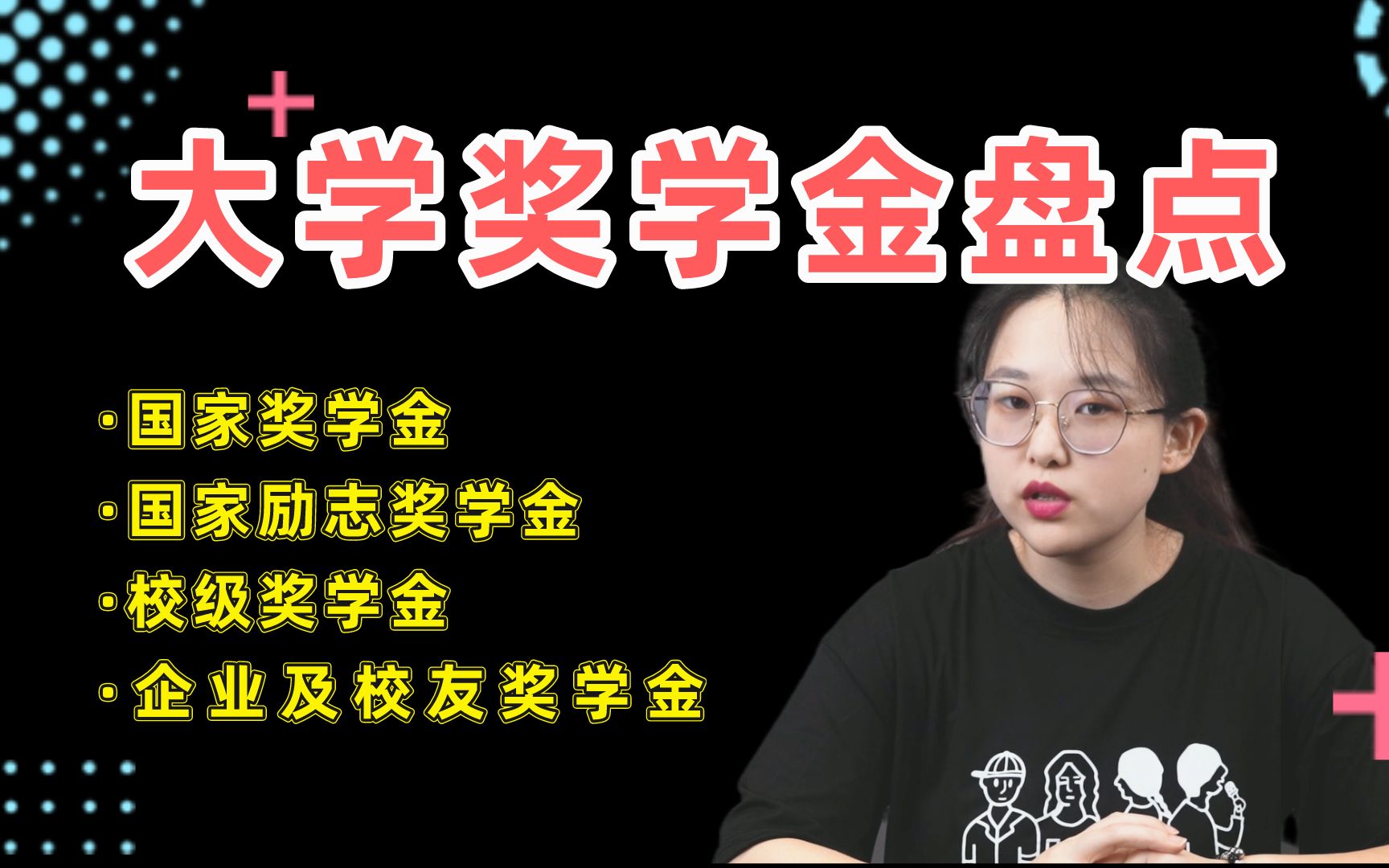 大学奖学金盘点

·国家奖学金

·国家励志奖学金

·校级奖学金

·企业及校友奖学金